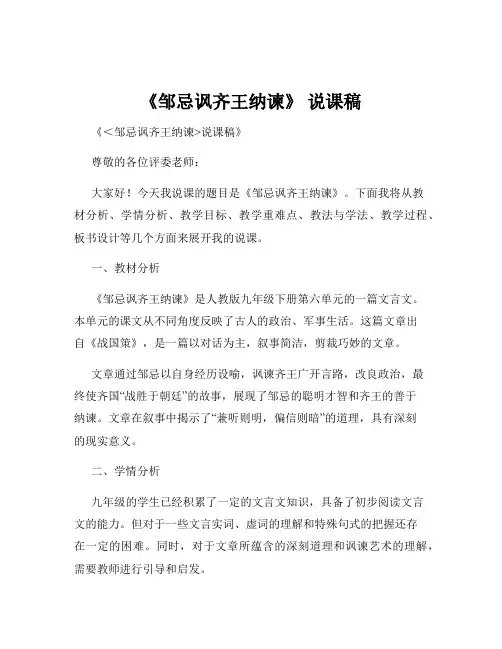 《邹忌讽齐王纳谏》 说课稿

《<邹忌讽齐王纳谏>说课稿》

尊敬的各位评委老师：

大家好！今天我说课的题目是《邹忌讽齐王纳谏》。下面我将从教材分析、学情分析、教学目标、教学重难点、教法与学法、教学过程、板书设计等几个方面来展开我的说课。

一、教材分析

《邹忌讽齐王纳谏》是人教版九年级下册第六单元的一篇文言文。本单元的课文从不同角度反映了古人的政治、军事生活。这篇文章出自《战国策》，是一篇以对话为主，叙事简洁，剪裁巧妙的文章。

文章通过邹忌以自身经历设喻，讽谏齐王广开言路，改良政治，最终使齐国“战胜于朝廷”的故事，展现了邹忌的聪明才智和齐王的善于纳谏。文章在叙事中揭示了“兼听则明，偏信则暗”的道理，具有深刻的现实意义。

二、学情分析

九年级的学生已经积累了一定的文言文知识，具备了初步阅读文言文的能力。但对于一些文言实词、虚词的理解和特殊句式的把握还存在一定的困难。同时，对于文章所蕴含的深刻道理和讽谏艺术的理解，需要教师进行引导和启发。